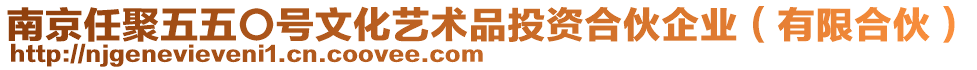 南京任聚五五〇号文化艺术品投资合伙企业（有限合伙）
http://njgenevieveni1.cn.coovee.com